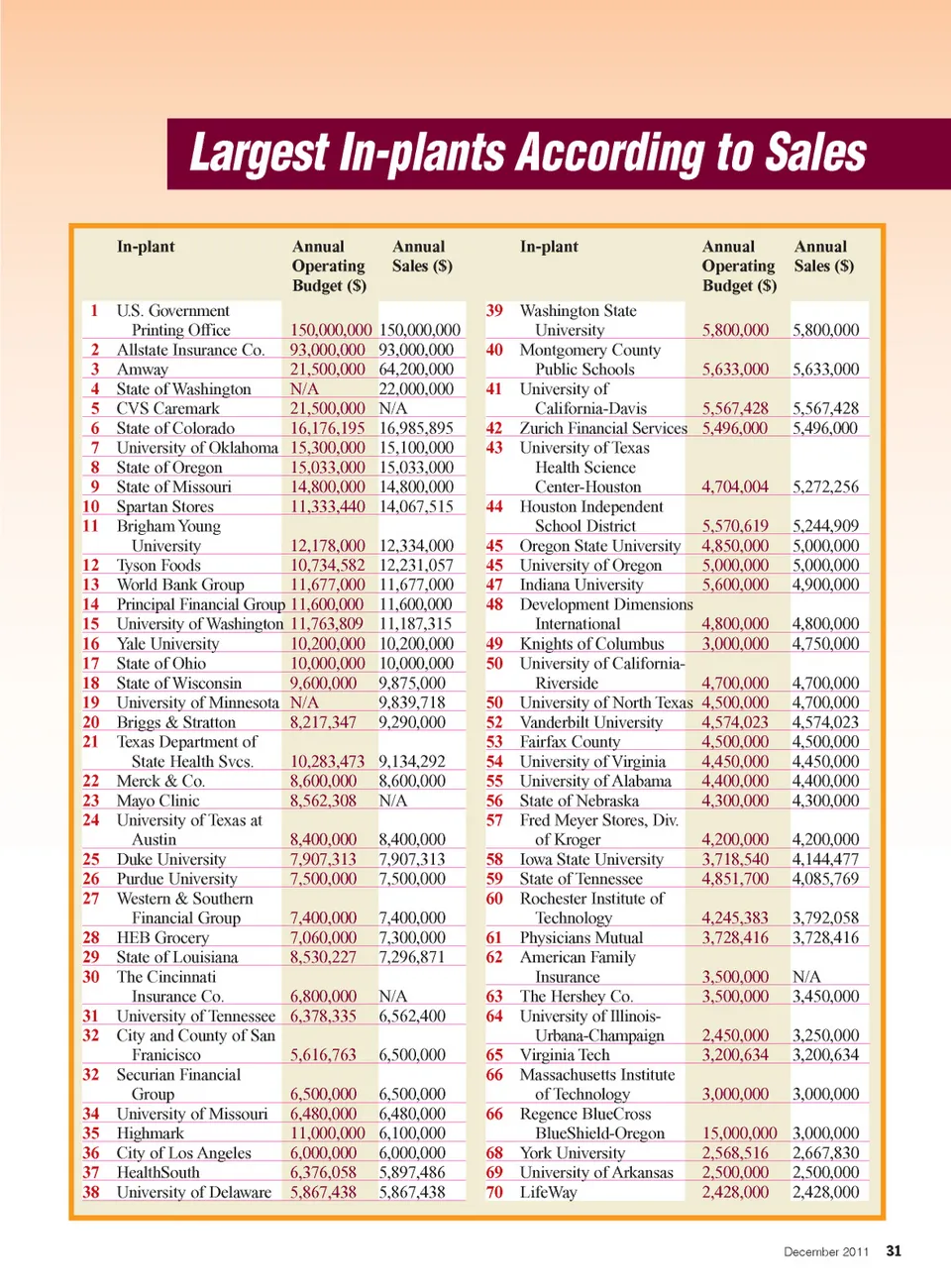 Largest In-plants According to Sales

| | In-plant | Annual Operating Budget ($) | Annual Sales ($) |
|---|---|---|---|
| 1 | U.S. Government Printing Office | 150,000,000 | 150,000,000 |
| 2 | Allstate Insurance Co. | 93,000,000 | 93,000,000 |
| 3 | Amway | 21,500,000 | 64,200,000 |
| 4 | State of Washington | N/A | 22,000,000 |
| 5 | CVS Caremark | 21,500,000 | N/A |
| 6 | State of Colorado | 16,176,195 | 16,985,895 |
| 7 | University of Oklahoma | 15,300,000 | 15,100,000 |
| 8 | State of Oregon | 15,033,000 | 15,033,000 |
| 9 | State of Missouri | 14,800,000 | 14,800,000 |
| 10 | Spartan Stores | 11,333,440 | 14,067,515 |
| 11 | Brigham Young University | 12,178,000 | 12,334,000 |
| 12 | Tyson Foods | 10,734,582 | 12,231,057 |
| 13 | World Bank Group | 11,677,000 | 11,677,000 |
| 14 | Principal Financial Group | 11,600,000 | 11,600,000 |
| 15 | University of Washington | 11,763,809 | 11,187,315 |
| 16 | Yale University | 10,200,000 | 10,200,000 |
| 17 | State of Ohio | 10,000,000 | 10,000,000 |
| 18 | State of Wisconsin | 9,600,000 | 9,875,000 |
| 19 | University of Minnesota | N/A | 9,839,718 |
| 20 | Briggs & Stratton | 8,217,347 | 9,290,000 |
| 21 | Texas Department of State Health Svcs. | 10,283,473 | 9,134,292 |
| 22 | Merck & Co. | 8,600,000 | 8,600,000 |
| 23 | Mayo Clinic | 8,562,308 | N/A |
| 24 | University of Texas at Austin | 8,400,000 | 8,400,000 |
| 25 | Duke University | 7,907,313 | 7,907,313 |
| 26 | Purdue University | 7,500,000 | 7,500,000 |
| 27 | Western & Southern Financial Group | 7,400,000 | 7,400,000 |
| 28 | HEB Grocery | 7,060,000 | 7,300,000 |
| 29 | State of Louisiana | 8,530,227 | 7,296,871 |
| 30 | The Cincinnati Insurance Co. | 6,800,000 | N/A |
| 31 | University of Tennessee | 6,378,335 | 6,562,400 |
| 32 | City and County of San Franicisco | 5,616,763 | 6,500,000 |
| 32 | Securian Financial Group | 6,500,000 | 6,500,000 |
| 34 | University of Missouri | 6,480,000 | 6,480,000 |
| 35 | Highmark | 11,000,000 | 6,100,000 |
| 36 | City of Los Angeles | 6,000,000 | 6,000,000 |
| 37 | HealthSouth | 6,376,058 | 5,897,486 |
| 38 | University of Delaware | 5,867,438 | 5,867,438 |

| | In-plant | Annual Operating Budget ($) | Annual Sales ($) |
|---|---|---|---|
| 39 | Washington State University | 5,800,000 | 5,800,000 |
| 40 | Montgomery County Public Schools | 5,633,000 | 5,633,000 |
| 41 | University of California-Davis | 5,567,428 | 5,567,428 |
| 42 | Zurich Financial Services | 5,496,000 | 5,496,000 |
| 43 | University of Texas Health Science Center-Houston | 4,704,004 | 5,272,256 |
| 44 | Houston Independent School District | 5,570,619 | 5,244,909 |
| 45 | Oregon State University | 4,850,000 | 5,000,000 |
| 45 | University of Oregon | 5,000,000 | 5,000,000 |
| 47 | Indiana University | 5,600,000 | 4,900,000 |
| 48 | Development Dimensions International | 4,800,000 | 4,800,000 |
| 49 | Knights of Columbus | 3,000,000 | 4,750,000 |
| 50 | University of California-Riverside | 4,700,000 | 4,700,000 |
| 50 | University of North Texas | 4,500,000 | 4,700,000 |
| 52 | Vanderbilt University | 4,574,023 | 4,574,023 |
| 53 | Fairfax County | 4,500,000 | 4,500,000 |
| 54 | University of Virginia | 4,450,000 | 4,450,000 |
| 55 | University of Alabama | 4,400,000 | 4,400,000 |
| 56 | State of Nebraska | 4,300,000 | 4,300,000 |
| 57 | Fred Meyer Stores, Div. of Kroger | 4,200,000 | 4,200,000 |
| 58 | Iowa State University | 3,718,540 | 4,144,477 |
| 59 | State of Tennessee | 4,851,700 | 4,085,769 |
| 60 | Rochester Institute of Technology | 4,245,383 | 3,792,058 |
| 61 | Physicians Mutual | 3,728,416 | 3,728,416 |
| 62 | American Family Insurance | 3,500,000 | N/A |
| 63 | The Hershey Co. | 3,500,000 | 3,450,000 |
| 64 | University of Illinois-Urbana-Champaign | 2,450,000 | 3,250,000 |
| 65 | Virginia Tech | 3,200,634 | 3,200,634 |
| 66 | Massachusetts Institute of Technology | 3,000,000 | 3,000,000 |
| 66 | Regence BlueCross BlueShield-Oregon | 15,000,000 | 3,000,000 |
| 68 | York University | 2,568,516 | 2,667,830 |
| 69 | University of Arkansas | 2,500,000 | 2,500,000 |
| 70 | LifeWay | 2,428,000 | 2,428,000 |

December 2011 31